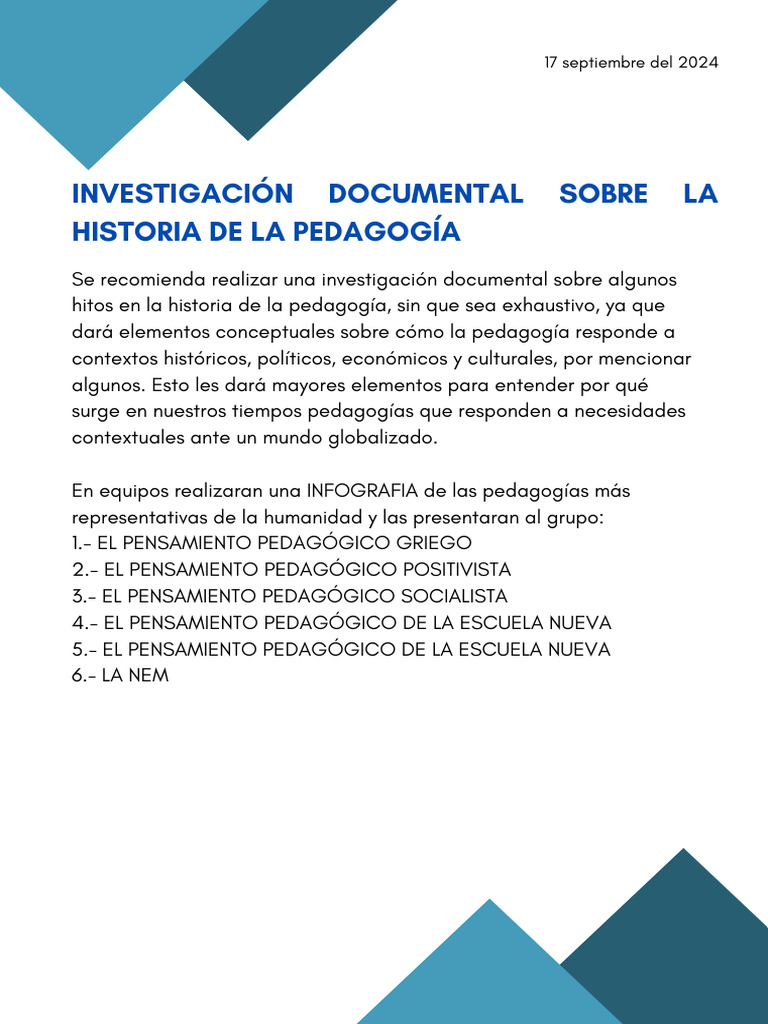 17 septiembre del 2024

INVESTIGACIÓN DOCUMENTAL SOBRE LA HISTORIA DE LA PEDAGOGÍA

Se recomienda realizar una investigación documental sobre algunos hitos en la historia de la pedagogía, sin que sea exhaustivo, ya que dará elementos conceptuales sobre cómo la pedagogía responde a contextos históricos, políticos, económicos y culturales, por mencionar algunos. Esto les dará mayores elementos para entender por qué surge en nuestros tiempos pedagogías que responden a necesidades contextuales ante un mundo globalizado.

En equipos realizaran una INFOGRAFIA de las pedagogías más representativas de la humanidad y las presentaran al grupo:
1.- EL PENSAMIENTO PEDAGÓGICO GRIEGO
2.- EL PENSAMIENTO PEDAGÓGICO POSITIVISTA
3.- EL PENSAMIENTO PEDAGÓGICO SOCIALISTA
4.- EL PENSAMIENTO PEDAGÓGICO DE LA ESCUELA NUEVA
5.- EL PENSAMIENTO PEDAGÓGICO DE LA ESCUELA NUEVA
6.- LA NEM